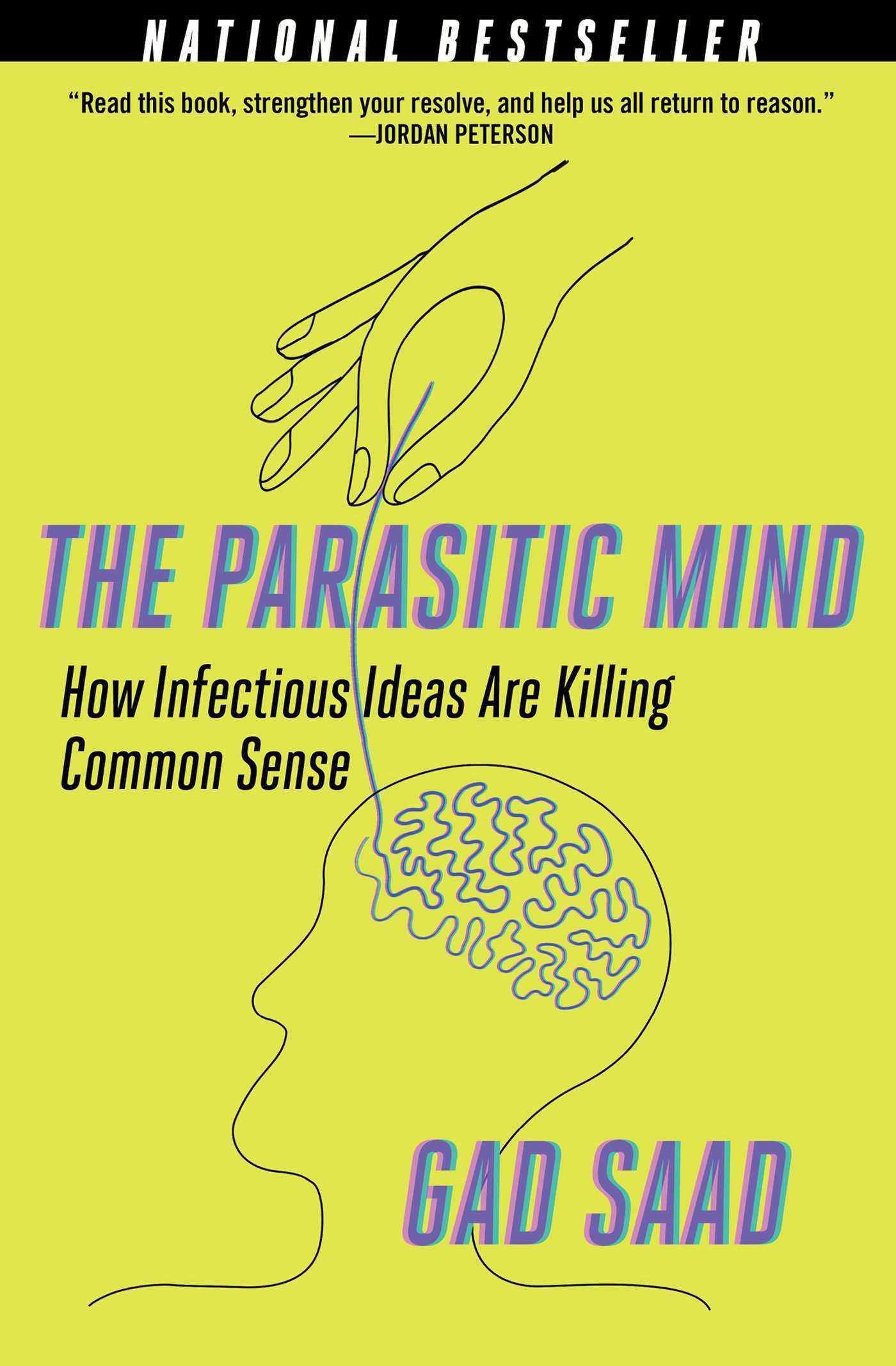 NATIONAL BESTSELLER

"Read this book, strengthen your resolve, and help us all return to reason."
—JORDAN PETERSON

THE PARASITIC MIND

How Infectious Ideas Are Killing Common Sense

GAD SAAD